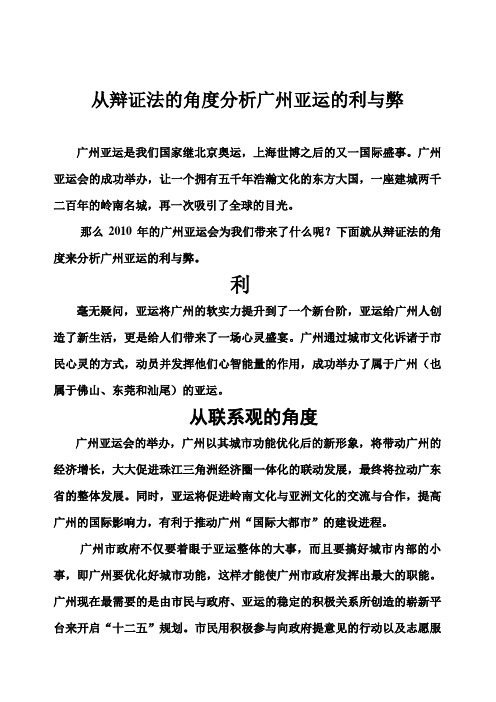 从辩证法的角度分析广州亚运的利与弊

广州亚运是我们国家继北京奥运，上海世博之后的又一国际盛事。广州亚运会的成功举办，让一个拥有五千年浩瀚文化的东方大国，一座建城两千二百年的岭南名城，再一次吸引了全球的目光。

那么 2010 年的广州亚运会为我们带来了什么呢？下面就从辩证法的角度来分析广州亚运的利与弊。

利

毫无疑问，亚运将广州的软实力提升到了一个新台阶，亚运给广州人创造了新生活，更是给人们带来了一场心灵盛宴。广州通过城市文化诉诸于市民心灵的方式，动员并发挥他们心智能量的作用，成功举办了属于广州（也属于佛山、东莞和汕尾）的亚运。

从联系观的角度

广州亚运会的举办，广州以其城市功能优化后的新形象，将带动广州的经济增长，大大促进珠江三角洲经济圈一体化的联动发展，最终将拉动广东省的整体发展。同时，亚运将促进岭南文化与亚洲文化的交流与合作，提高广州的国际影响力，有利于推动广州“国际大都市”的建设进程。

广州市政府不仅要着眼于亚运整体的大事，而且要搞好城市内部的小事，即广州要优化好城市功能，这样才能使广州市政府发挥出最大的职能。广州现在最需要的是由市民与政府、亚运的稳定的积极关系所创造的崭新平台来开启“十二五”规划。市民用积极参与向政府提意见的行动以及志愿服